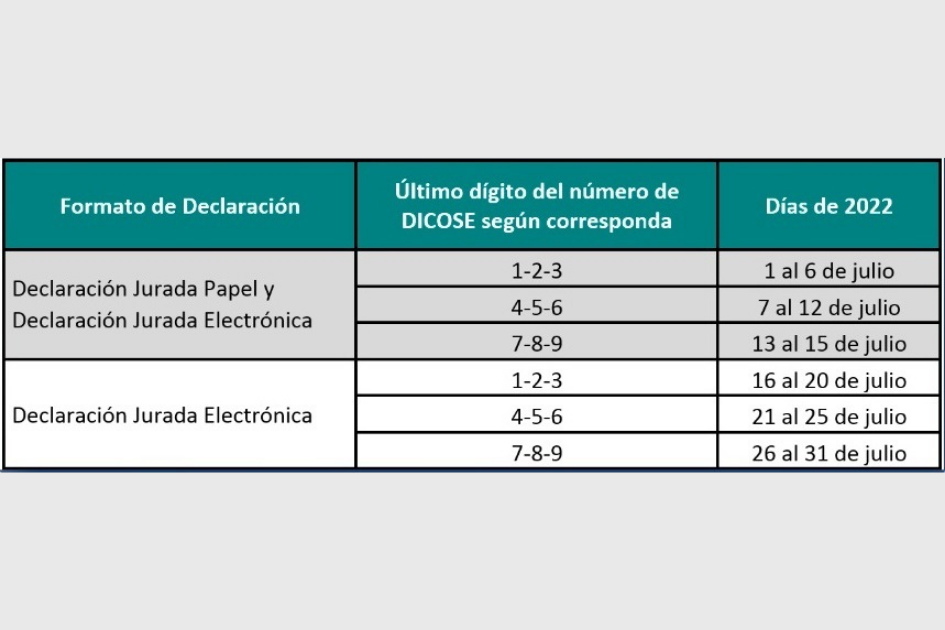 | Formato de Declaración | Último dígito del número de DICOSE según corresponda | Días de 2022 |
|---|---|---|
| Declaración Jurada Papel y Declaración Jurada Electrónica | 1-2-3 | 1 al 6 de julio |
| | 4-5-6 | 7 al 12 de julio |
| | 7-8-9 | 13 al 15 de julio |
| Declaración Jurada Electrónica | 1-2-3 | 16 al 20 de julio |
| | 4-5-6 | 21 al 25 de julio |
| | 7-8-9 | 26 al 31 de julio |